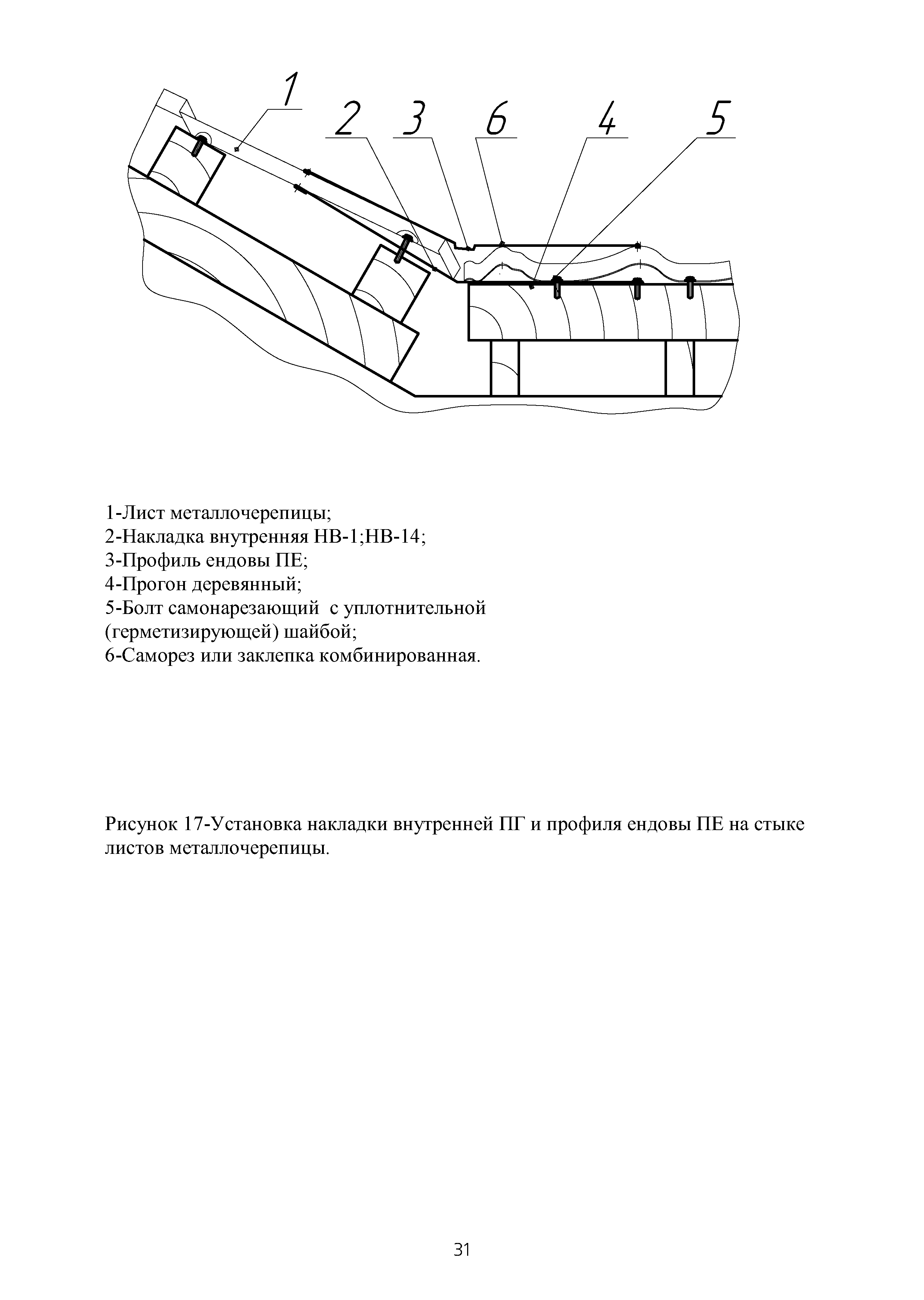 1 2 3 6 4 5

1-Лист металлочерепицы;
2-Накладка внутренняя НВ-1;НВ-14;
3-Профиль ендовы ПЕ;
4-Прогон деревянный;
5-Болт самонарезающий с уплотнительной (герметизирующей) шайбой;
6-Саморез или заклепка комбинированная.

Рисунок 17-Установка накладки внутренней ПГ и профиля ендовы ПЕ на стыке листов металлочерепицы.

31